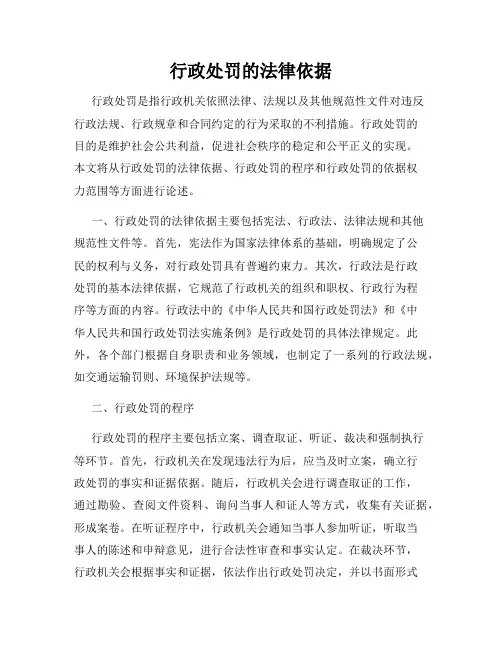 行政处罚的法律依据

行政处罚是指行政机关依照法律、法规以及其他规范性文件对违反行政法规、行政规章和合同约定的行为采取的不利措施。行政处罚的目的是维护社会公共利益，促进社会秩序的稳定和公平正义的实现。本文将从行政处罚的法律依据、行政处罚的程序和行政处罚的依据权力范围等方面进行论述。

一、行政处罚的法律依据主要包括宪法、行政法、法律法规和其他规范性文件等。首先，宪法作为国家法律体系的基础，明确规定了公民的权利与义务，对行政处罚具有普遍约束力。其次，行政法是行政处罚的基本法律依据，它规范了行政机关的组织和职权、行政行为程序等方面的内容。行政法中的《中华人民共和国行政处罚法》和《中华人民共和国行政处罚法实施条例》是行政处罚的具体法律规定。此外，各个部门根据自身职责和业务领域，也制定了一系列的行政法规，如交通运输罚则、环境保护法规等。

二、行政处罚的程序

行政处罚的程序主要包括立案、调查取证、听证、裁决和强制执行等环节。首先，行政机关在发现违法行为后，应当及时立案，确立行政处罚的事实和证据依据。随后，行政机关会进行调查取证的工作，通过勘验、查阅文件资料、询问当事人和证人等方式，收集有关证据，形成案卷。在听证程序中，行政机关会通知当事人参加听证，听取当事人的陈述和申辩意见，进行合法性审查和事实认定。在裁决环节，行政机关会根据事实和证据，依法作出行政处罚决定，并以书面形式